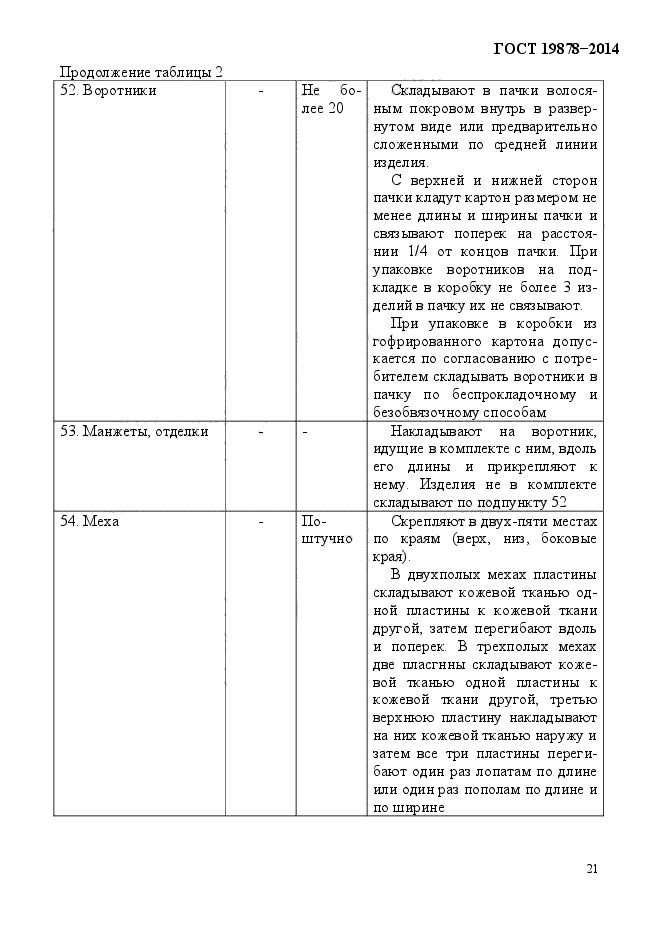 ГОСТ 19878–2014

Продолжение таблицы 2

| 52. Воротники | - | Не более 20 | Складывают в пачки волосяным покровом внутрь в развернутом виде или предварительно сложенными по средней линии изделия. С верхней и нижней сторон пачки кладут картон размером не менее длины и ширины пачки и связывают поперек на расстоянии 1/4 от концов пачки. При упаковке воротников на подкладке в коробку не более 3 изделий в пачку их не связывают. При упаковке в коробки из гофрированного картона допускается по согласованию с потребителем складывать воротники в пачку по беспрокладочному и безобвязочному способам |
|---|---|---|---|
| 53. Манжеты, отделки | - | - | Накладывают на воротник, идущие в комплекте с ним, вдоль его длины и прикрепляют к нему. Изделия не в комплекте складывают по подпункту 52 |
| 54. Меха | - | Поштучно | Скрепляют в двух-пяти местах по краям (верх, низ, боковые края). В двухполых мехах пластины складывают кожевой тканью одной пластины к кожевой ткани другой, затем перегибают вдоль и поперек. В трехполых мехах две пласгнны складывают кожевой тканью одной пластины к кожевой ткани другой, третью верхнюю пластину накладывают на них кожевой тканью наружу и затем все три пластины перегибают один раз лопатам по длине или один раз пополам по длине и по ширине |

21